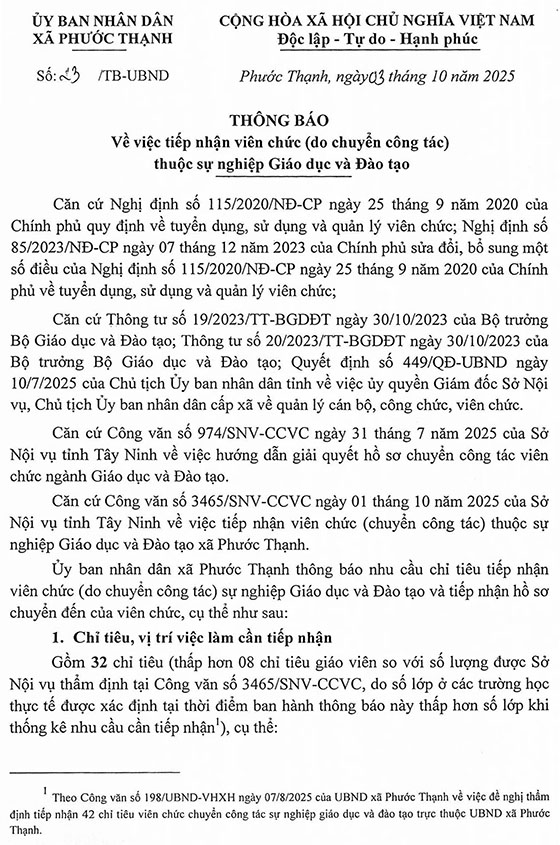 ỦY BAN NHÂN DÂN
XÃ PHƯỚC THẠNH

CỘNG HÒA XÃ HỘI CHỦ NGHĨA VIỆT NAM
Độc lập - Tự do - Hạnh phúc

Số: 23 /TB-UBND

Phước Thạnh, ngày 03 tháng 10 năm 2025

THÔNG BÁO
Về việc tiếp nhận viên chức (do chuyển công tác) thuộc sự nghiệp Giáo dục và Đào tạo

Căn cứ Nghị định số 115/2020/NĐ-CP ngày 25 tháng 9 năm 2020 của Chính phủ quy định về tuyển dụng, sử dụng và quản lý viên chức; Nghị định số 85/2023/NĐ-CP ngày 07 tháng 12 năm 2023 của Chính phủ sửa đổi, bổ sung một số điều của Nghị định số 115/2020/NĐ-CP ngày 25 tháng 9 năm 2020 của Chính phủ về tuyển dụng, sử dụng và quản lý viên chức;

Căn cứ Thông tư số 19/2023/TT-BGDĐT ngày 30/10/2023 của Bộ trưởng Bộ Giáo dục và Đào tạo; Thông tư số 20/2023/TT-BGDĐT ngày 30/10/2023 của Bộ trưởng Bộ Giáo dục và Đào tạo; Quyết định số 449/QĐ-UBND ngày 10/7/2025 của Chủ tịch Ủy ban nhân dân tỉnh về việc ủy quyền Giám đốc Sở Nội vụ, Chủ tịch Ủy ban nhân dân cấp xã về quản lý cán bộ, công chức, viên chức.

Căn cứ Công văn số 974/SNV-CCVC ngày 31 tháng 7 năm 2025 của Sở Nội vụ tỉnh Tây Ninh về việc hướng dẫn giải quyết hồ sơ chuyển công tác viên chức ngành Giáo dục và Đào tạo.

Căn cứ Công văn số 3465/SNV-CCVC ngày 01 tháng 10 năm 2025 của Sở Nội vụ tỉnh Tây Ninh về việc tiếp nhận viên chức (chuyển công tác) thuộc sự nghiệp Giáo dục và Đào tạo xã Phước Thạnh.

Ủy ban nhân dân xã Phước Thạnh thông báo nhu cầu chỉ tiêu tiếp nhận viên chức (do chuyển công tác) sự nghiệp Giáo dục và Đào tạo và tiếp nhận hồ sơ chuyển đến của viên chức, cụ thể như sau:

1. Chỉ tiêu, vị trí việc làm cần tiếp nhận

Gồm 32 chỉ tiêu (thấp hơn 08 chỉ tiêu giáo viên so với số lượng được Sở Nội vụ thẩm định tại Công văn số 3465/SNV-CCVC, do số lớp ở các trường học thực tế được xác định tại thời điểm ban hành thông báo này thấp hơn số lớp khi thống kê nhu cầu cần tiếp nhận$^1$), cụ thể:

$^1$ Theo Công văn số 198/UBND-VHXH ngày 07/8/2025 của UBND xã Phước Thạnh về việc đề nghị thẩm định tiếp nhận 42 chỉ tiêu viên chức chuyển công tác sự nghiệp giáo dục và đào tạo trực thuộc UBND xã Phước Thạnh.